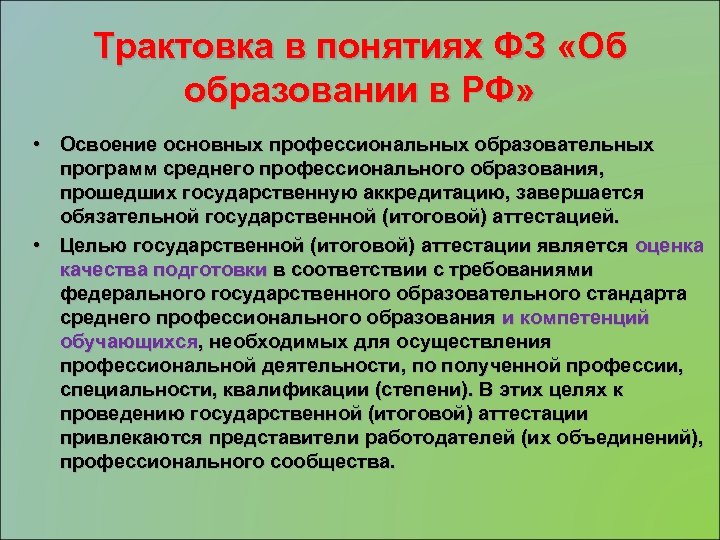 Трактовка в понятиях ФЗ «Об образовании в РФ»

• Освоение основных профессиональных образовательных программ среднего профессионального образования, прошедших государственную аккредитацию, завершается обязательной государственной (итоговой) аттестацией.

• Целью государственной (итоговой) аттестации является оценка качества подготовки в соответствии с требованиями федерального государственного образовательного стандарта среднего профессионального образования и компетенций обучающихся, необходимых для осуществления профессиональной деятельности, по полученной профессии, специальности, квалификации (степени). В этих целях к проведению государственной (итоговой) аттестации привлекаются представители работодателей (их объединений), профессионального сообщества.